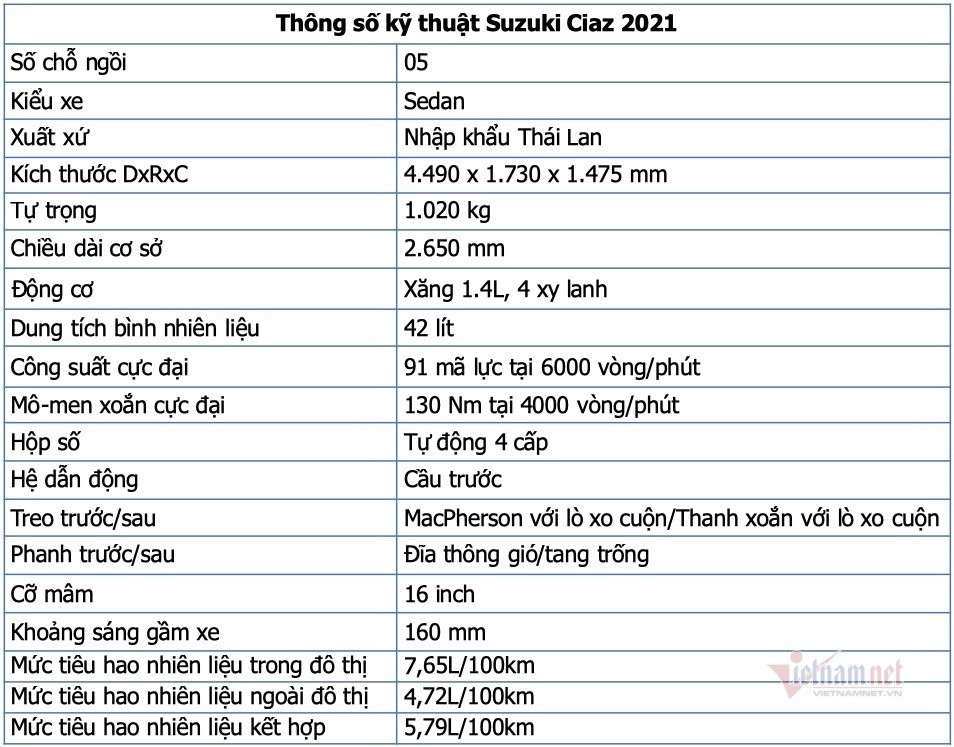 | Thông số kỹ thuật Suzuki Ciaz 2021 | |
|---|---|
| Số chỗ ngồi | 05 |
| Kiểu xe | Sedan |
| Xuất xứ | Nhập khẩu Thái Lan |
| Kích thước DxRxC | 4.490 x 1.730 x 1.475 mm |
| Tự trọng | 1.020 kg |
| Chiều dài cơ sở | 2.650 mm |
| Động cơ | Xăng 1.4L, 4 xy lanh |
| Dung tích bình nhiên liệu | 42 lít |
| Công suất cực đại | 91 mã lực tại 6000 vòng/phút |
| Mô-men xoắn cực đại | 130 Nm tại 4000 vòng/phút |
| Hộp số | Tự động 4 cấp |
| Hệ dẫn động | Cầu trước |
| Treo trước/sau | MacPherson với lò xo cuộn/Thanh xoắn với lò xo cuộn |
| Phanh trước/sau | Đĩa thông gió/tang trống |
| Cỡ mâm | 16 inch |
| Khoảng sáng gầm xe | 160 mm |
| Mức tiêu hao nhiên liệu trong đô thị | 7,65L/100km |
| Mức tiêu hao nhiên liệu ngoài đô thị | 4,72L/100km |
| Mức tiêu hao nhiên liệu kết hợp | 5,79L/100km |

vietnamnet
VIETNAMNET.VN